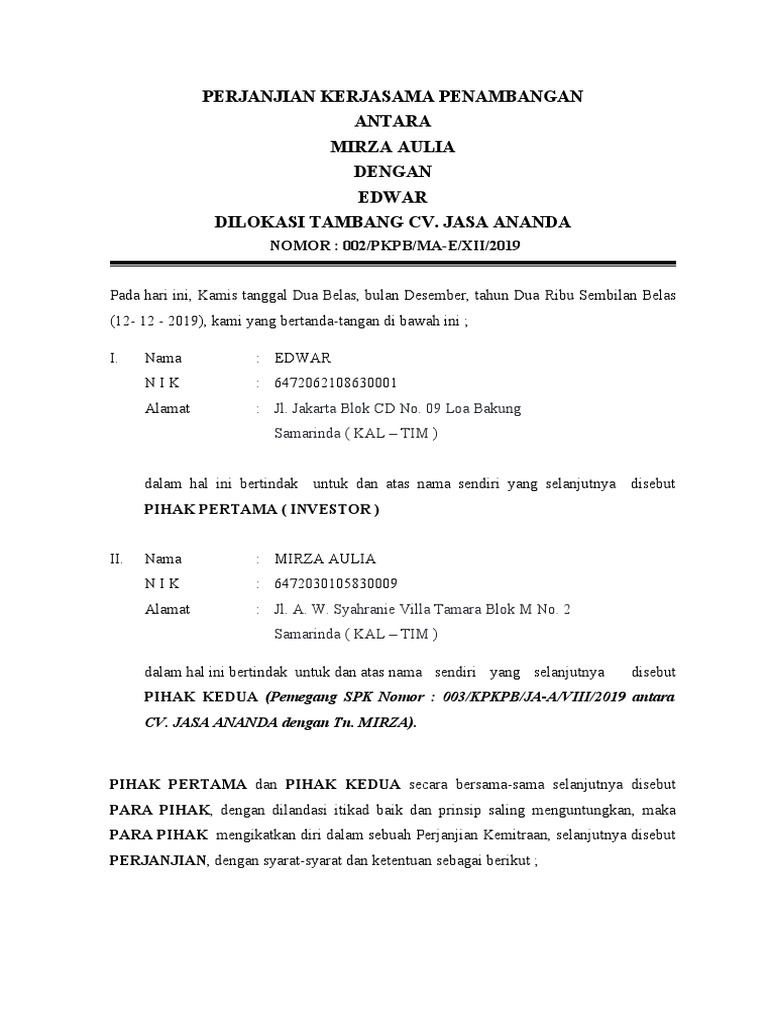 PERJANJIAN KERJASAMA PENAMBANGAN
ANTARA
MIRZA AULIA
DENGAN
EDWAR
DILOKASI TAMBANG CV. JASA ANANDA
NOMOR : 002/PKPB/MA-E/XII/2019

Pada hari ini, Kamis tanggal Dua Belas, bulan Desember, tahun Dua Ribu Sembilan Belas (12- 12 - 2019), kami yang bertanda-tangan di bawah ini ;

I. Nama : EDWAR
N I K : 6472062108630001
Alamat : Jl. Jakarta Blok CD No. 09 Loa Bakung Samarinda ( KAL – TIM )

dalam hal ini bertindak untuk dan atas nama sendiri yang selanjutnya disebut PIHAK PERTAMA ( INVESTOR )

II. Nama : MIRZA AULIA
N I K : 6472030105830009
Alamat : Jl. A. W. Syahranie Villa Tamara Blok M No. 2 Samarinda ( KAL – TIM )

dalam hal ini bertindak untuk dan atas nama sendiri yang selanjutnya disebut PIHAK KEDUA (Pemegang SPK Nomor : 003/KPKPB/JA-A/VIII/2019 antara CV. JASA ANANDA dengan Tn. MIRZA).

PIHAK PERTAMA dan PIHAK KEDUA secara bersama-sama selanjutnya disebut PARA PIHAK, dengan dilandasi itikad baik dan prinsip saling menguntungkan, maka PARA PIHAK mengikatkan diri dalam sebuah Perjanjian Kemitraan, selanjutnya disebut PERJANJIAN, dengan syarat-syarat dan ketentuan sebagai berikut ;